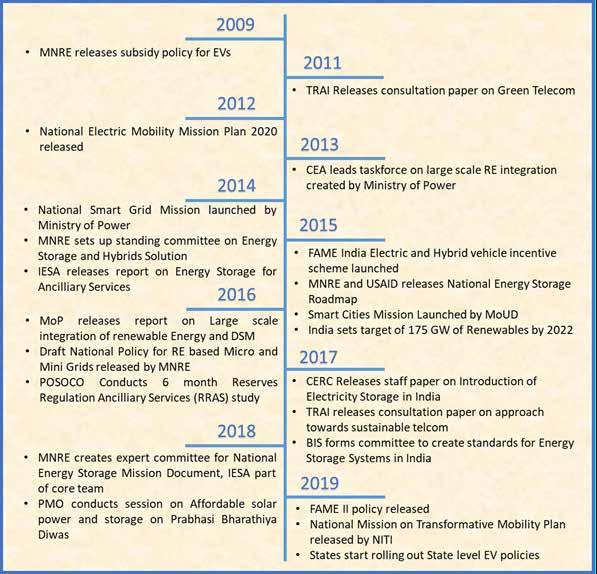 2009

• MNRE releases subsidy policy for EVs

2011

• TRAI Releases consultation paper on Green Telecom

2012

• National Electric Mobility Mission Plan 2020 released

2013

• CEA leads taskforce on large scale RE integration created by Ministry of Power

2014

• National Smart Grid Mission launched by Ministry of Power
• MNRE sets up standing committee on Energy Storage and Hybrids Solution
• IESA releases report on Energy Storage for Ancilliary Services

2015

• FAME India Electric and Hybrid vehicle incentive scheme launched
• MNRE and USAID releases National Energy Storage Roadmap
• Smart Cities Mission Launched by MoUD
• India sets target of 175 GW of Renewables by 2022

2016

• MoP releases report on Large scale integration of renewable Energy and DSM
• Draft National Policy for RE based Micro and Mini Grids released by MNRE
• POSOCO Conducts 6 month Reserves Regulation Ancilliary Services (RRAS) study

2017

• CERC Releases staff paper on Introduction of Electricity Storage in India
• TRAI releases consultation paper on approach towards sustainable telcom
• BIS forms committee to create standards for Energy Storage Systems in India

2018

• MNRE creates expert committee for National Energy Storage Mission Document, IESA part of core team
• PMO conducts session on Affordable solar power and storage on Prabhasi Bharathiya Diwas

2019

• FAME II policy released
• National Mission on Transformative Mobility Plan released by NITI
• States start rolling out State level EV policies